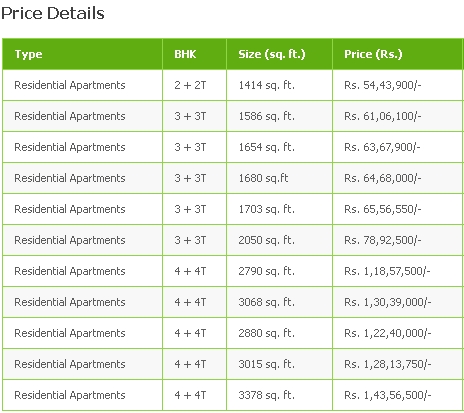 Price Details

| Type | BHK | Size (sq. ft.) | Price (Rs.) |
|---|---|---|---|
| Residential Apartments | 2 + 2T | 1414 sq. ft. | Rs. 54,43,900/- |
| Residential Apartments | 3 + 3T | 1586 sq. ft. | Rs. 61,06,100/- |
| Residential Apartments | 3 + 3T | 1654 sq. ft. | Rs. 63,67,900/- |
| Residential Apartments | 3 + 3T | 1680 sq.ft | Rs. 64,68,000/- |
| Residential Apartments | 3 + 3T | 1703 sq. ft. | Rs. 65,56,550/- |
| Residential Apartments | 3 + 3T | 2050 sq. ft. | Rs. 78,92,500/- |
| Residential Apartments | 4 + 4T | 2790 sq. ft. | Rs. 1,18,57,500/- |
| Residential Apartments | 4 + 4T | 3068 sq. ft. | Rs. 1,30,39,000/- |
| Residential Apartments | 4 + 4T | 2880 sq. ft. | Rs. 1,22,40,000/- |
| Residential Apartments | 4 + 4T | 3015 sq. ft. | Rs. 1,28,13,750/- |
| Residential Apartments | 4 + 4T | 3378 sq. ft. | Rs. 1,43,56,500/- |